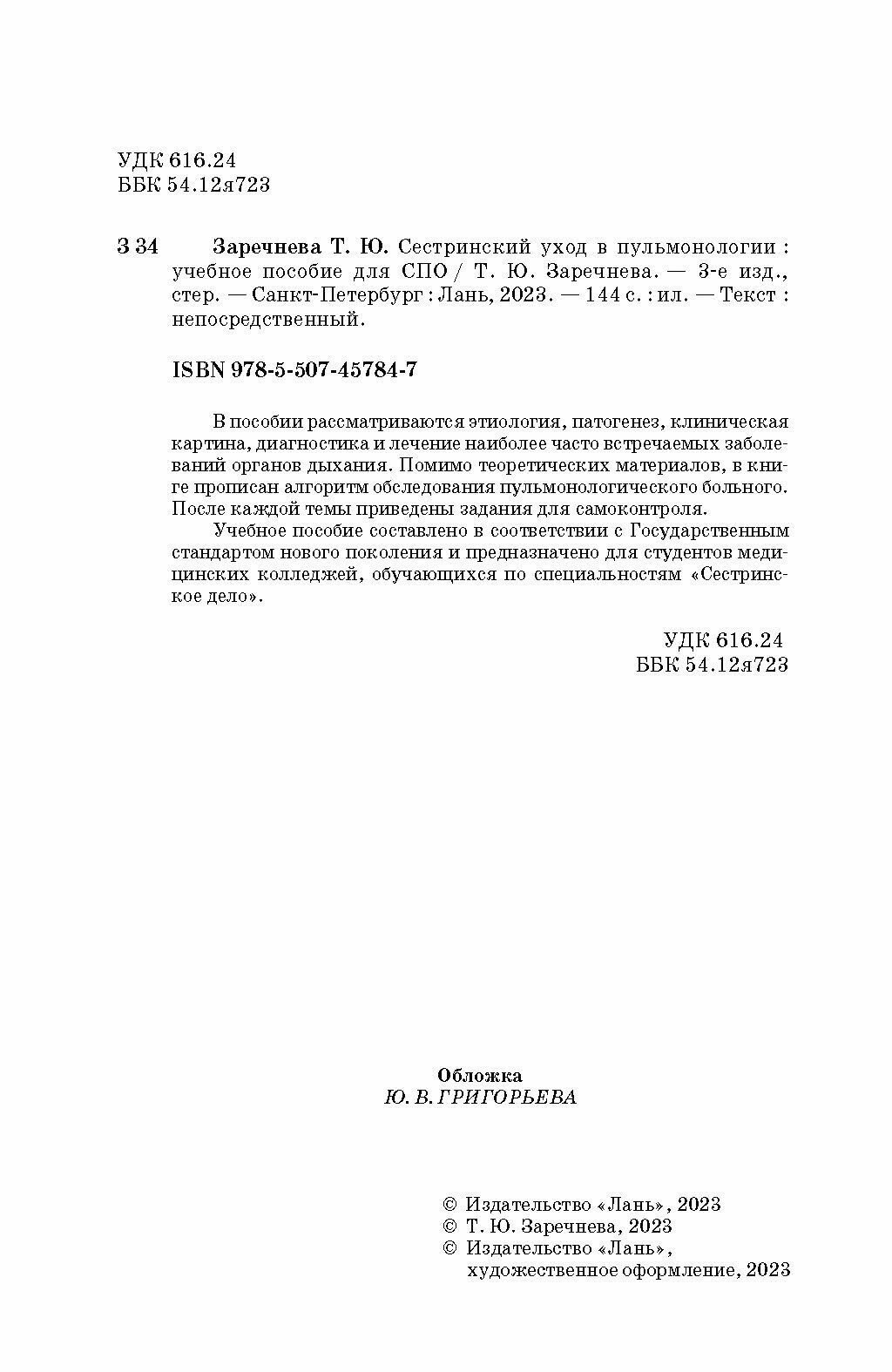 УДК 616.24
ББК 54.12я723

З 34 Заречнева Т. Ю. Сестринский уход в пульмонологии : учебное пособие для СПО / Т. Ю. Заречнева. — 3-е изд., стер. — Санкт-Петербург : Лань, 2023. — 144 с. : ил. — Текст : непосредственный.

ISBN 978-5-507-45784-7

В пособии рассматриваются этиология, патогенез, клиническая картина, диагностика и лечение наиболее часто встречаемых заболеваний органов дыхания. Помимо теоретических материалов, в книге прописан алгоритм обследования пульмонологического больного. После каждой темы приведены задания для самоконтроля.

Учебное пособие составлено в соответствии с Государственным стандартом нового поколения и предназначено для студентов медицинских колледжей, обучающихся по специальностям «Сестринское дело».

УДК 616.24
ББК 54.12я723

Обложка
Ю. В. ГРИГОРЬЕВА

© Издательство «Лань», 2023
© Т. Ю. Заречнева, 2023
© Издательство «Лань», художественное оформление, 2023